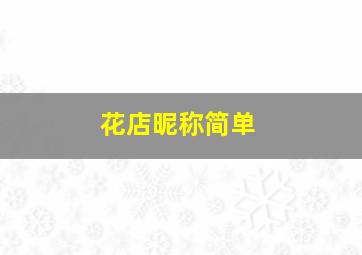 花店昵称简单